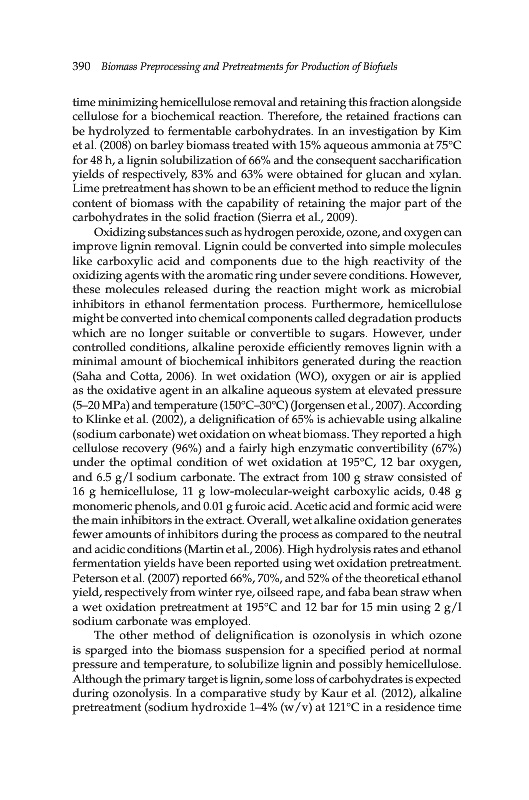 390 Biomass Preprocessing and Pretreatments for Production of Biofuels

time minimizing hemicellulose removal and retaining this fraction alongside cellulose for a biochemical reaction. Therefore, the retained fractions can be hydrolyzed to fermentable carbohydrates. In an investigation by Kim et al. (2008) on barley biomass treated with 15% aqueous ammonia at 75°C for 48 h, a lignin solubilization of 66% and the consequent saccharification yields of respectively, 83% and 63% were obtained for glucan and xylan. Lime pretreatment has shown to be an efficient method to reduce the lignin content of biomass with the capability of retaining the major part of the carbohydrates in the solid fraction (Sierra et al., 2009).

Oxidizing substances such as hydrogen peroxide, ozone, and oxygen can improve lignin removal. Lignin could be converted into simple molecules like carboxylic acid and components due to the high reactivity of the oxidizing agents with the aromatic ring under severe conditions. However, these molecules released during the reaction might work as microbial inhibitors in ethanol fermentation process. Furthermore, hemicellulose might be converted into chemical components called degradation products which are no longer suitable or convertible to sugars. However, under controlled conditions, alkaline peroxide efficiently removes lignin with a minimal amount of biochemical inhibitors generated during the reaction (Saha and Cotta, 2006). In wet oxidation (WO), oxygen or air is applied as the oxidative agent in an alkaline aqueous system at elevated pressure (5–20 MPa) and temperature (150°C–30°C) (Jorgensen et al., 2007). According to Klinke et al. (2002), a delignification of 65% is achievable using alkaline (sodium carbonate) wet oxidation on wheat biomass. They reported a high cellulose recovery (96%) and a fairly high enzymatic convertibility (67%) under the optimal condition of wet oxidation at 195°C, 12 bar oxygen, and 6.5 g/l sodium carbonate. The extract from 100 g straw consisted of 16 g hemicellulose, 11 g low-molecular-weight carboxylic acids, 0.48 g monomeric phenols, and 0.01 g furoic acid. Acetic acid and formic acid were the main inhibitors in the extract. Overall, wet alkaline oxidation generates fewer amounts of inhibitors during the process as compared to the neutral and acidic conditions (Martin et al., 2006). High hydrolysis rates and ethanol fermentation yields have been reported using wet oxidation pretreatment. Peterson et al. (2007) reported 66%, 70%, and 52% of the theoretical ethanol yield, respectively from winter rye, oilseed rape, and faba bean straw when a wet oxidation pretreatment at 195°C and 12 bar for 15 min using 2 g/l sodium carbonate was employed.

The other method of delignification is ozonolysis in which ozone is sparged into the biomass suspension for a specified period at normal pressure and temperature, to solubilize lignin and possibly hemicellulose. Although the primary target is lignin, some loss of carbohydrates is expected during ozonolysis. In a comparative study by Kaur et al. (2012), alkaline pretreatment (sodium hydroxide 1–4% (w/v) at 121°C in a residence time